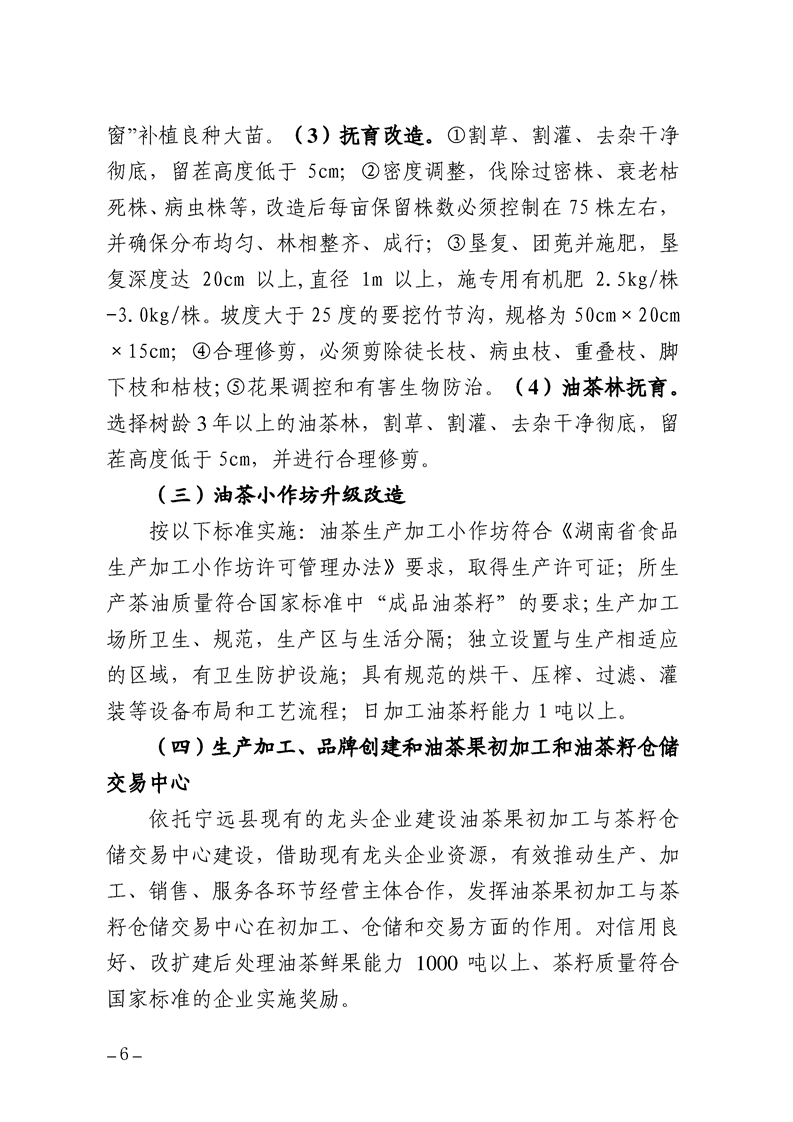 窗”补植良种大苗。（3）抚育改造。①割草、割灌、去杂干净彻底，留茬高度低于 5cm；②密度调整，伐除过密株、衰老枯死株、病虫株等，改造后每亩保留株数必须控制在 75 株左右，并确保分布均匀、林相整齐、成行；③垦复、团蔸并施肥，垦复深度达 20cm 以上,直径 1m 以上，施专用有机肥 2.5kg/株-3.0kg/株。坡度大于 25 度的要挖竹节沟，规格为 50cm×20cm×15cm；④合理修剪，必须剪除徒长枝、病虫枝、重叠枝、脚下枝和枯枝；⑤花果调控和有害生物防治。（4）油茶林抚育。选择树龄 3 年以上的油茶林，割草、割灌、去杂干净彻底，留茬高度低于 5cm，并进行合理修剪。

（三）油茶小作坊升级改造

按以下标准实施：油茶生产加工小作坊符合《湖南省食品生产加工小作坊许可管理办法》要求，取得生产许可证；所生产茶油质量符合国家标准中“成品油茶籽”的要求;生产加工场所卫生、规范，生产区与生活分隔；独立设置与生产相适应的区域，有卫生防护设施；具有规范的烘干、压榨、过滤、灌装等设备布局和工艺流程；日加工油茶籽能力 1 吨以上。

（四）生产加工、品牌创建和油茶果初加工和油茶籽仓储交易中心

依托宁远县现有的龙头企业建设油茶果初加工与茶籽仓储交易中心建设，借助现有龙头企业资源，有效推动生产、加工、销售、服务各环节经营主体合作，发挥油茶果初加工与茶籽仓储交易中心在初加工、仓储和交易方面的作用。对信用良好、改扩建后处理油茶鲜果能力 1000 吨以上、茶籽质量符合国家标准的企业实施奖励。

– 6 –